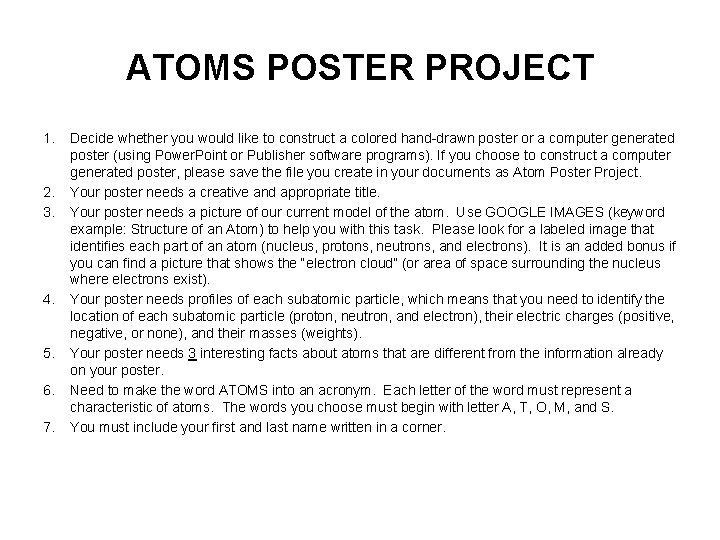 ATOMS POSTER PROJECT

1. Decide whether you would like to construct a colored hand-drawn poster or a computer generated poster (using PowerPoint or Publisher software programs). If you choose to construct a computer generated poster, please save the file you create in your documents as Atom Poster Project.
2. Your poster needs a creative and appropriate title.
3. Your poster needs a picture of our current model of the atom. Use GOOGLE IMAGES (keyword example: Structure of an Atom) to help you with this task. Please look for a labeled image that identifies each part of an atom (nucleus, protons, neutrons, and electrons). It is an added bonus if you can find a picture that shows the "electron cloud" (or area of space surrounding the nucleus where electrons exist).
4. Your poster needs profiles of each subatomic particle, which means that you need to identify the location of each subatomic particle (proton, neutron, and electron), their electric charges (positive, negative, or none), and their masses (weights).
5. Your poster needs 3 interesting facts about atoms that are different from the information already on your poster.
6. Need to make the word ATOMS into an acronym. Each letter of the word must represent a characteristic of atoms. The words you choose must begin with letter A, T, O, M, and S.
7. You must include your first and last name written in a corner.